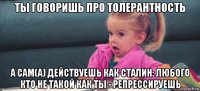 ТЫ ГОВОРИШЬ ПРО ТОЛЕРАНТНОСТЬ

А САМ(А) ДЕЙСТВУЕШЬ КАК СТАЛИН: ЛЮБОГО КТО НЕ ТАКОЙ КАК ТЫ - РЕПРЕССИРУЕШЬ